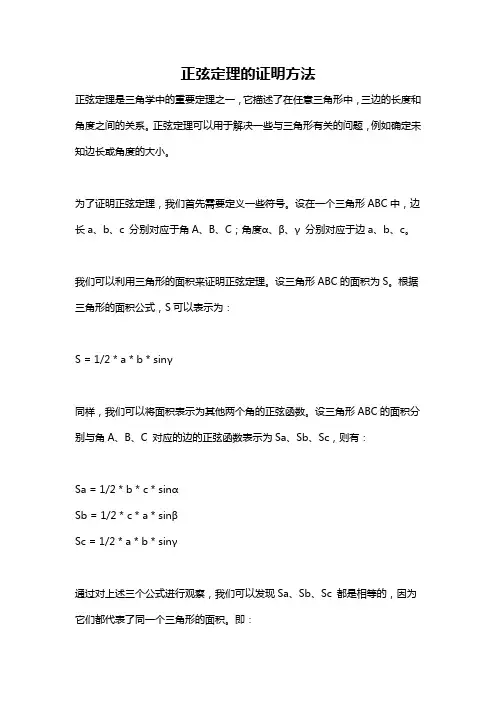 正弦定理的证明方法

正弦定理是三角学中的重要定理之一，它描述了在任意三角形中，三边的长度和角度之间的关系。正弦定理可以用于解决一些与三角形有关的问题，例如确定未知边长或角度的大小。

为了证明正弦定理，我们首先需要定义一些符号。设在一个三角形 ABC 中，边长 a、b、c 分别对应于角 A、B、C；角度α、β、γ 分别对应于边 a、b、c。

我们可以利用三角形的面积来证明正弦定理。设三角形 ABC 的面积为 S。根据三角形的面积公式，S 可以表示为：

S = 1/2 * a * b * sinγ

同样，我们可以将面积表示为其他两个角的正弦函数。设三角形 ABC 的面积分别与角 A、B、C 对应的边的正弦函数表示为 Sa、Sb、Sc，则有：

Sa = 1/2 * b * c * sinα

Sb = 1/2 * c * a * sinβ

Sc = 1/2 * a * b * sinγ

通过对上述三个公式进行观察，我们可以发现 Sa、Sb、Sc 都是相等的，因为它们都代表了同一个三角形的面积。即：